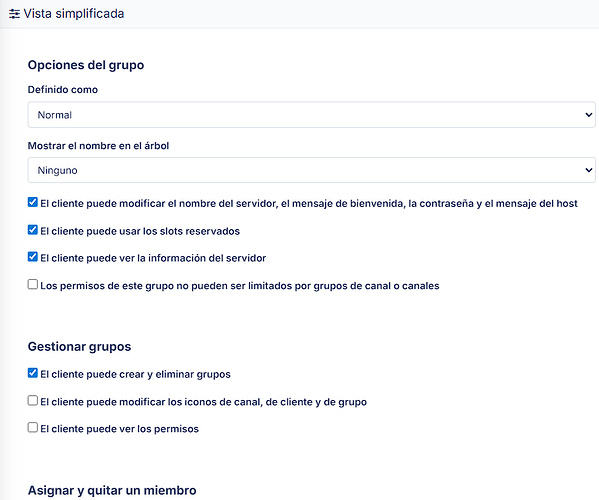 Vista simplificada

Opciones del grupo

Definido como

Normal

Mostrar el nombre en el árbol

Ninguno

El cliente puede modificar el nombre del servidor, el mensaje de bienvenida, la contraseña y el mensaje del host

El cliente puede usar los slots reservados

El cliente puede ver la información del servidor

Los permisos de este grupo no pueden ser limitados por grupos de canal o canales

Gestionar grupos

El cliente puede crear y eliminar grupos

El cliente puede modificar los iconos de canal, de cliente y de grupo

El cliente puede ver los permisos

Asignar y quitar un miembro